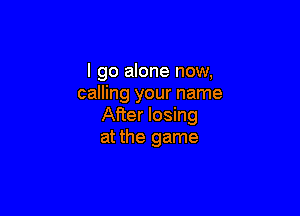 I go alone now,
calling your name
After losing
at the game